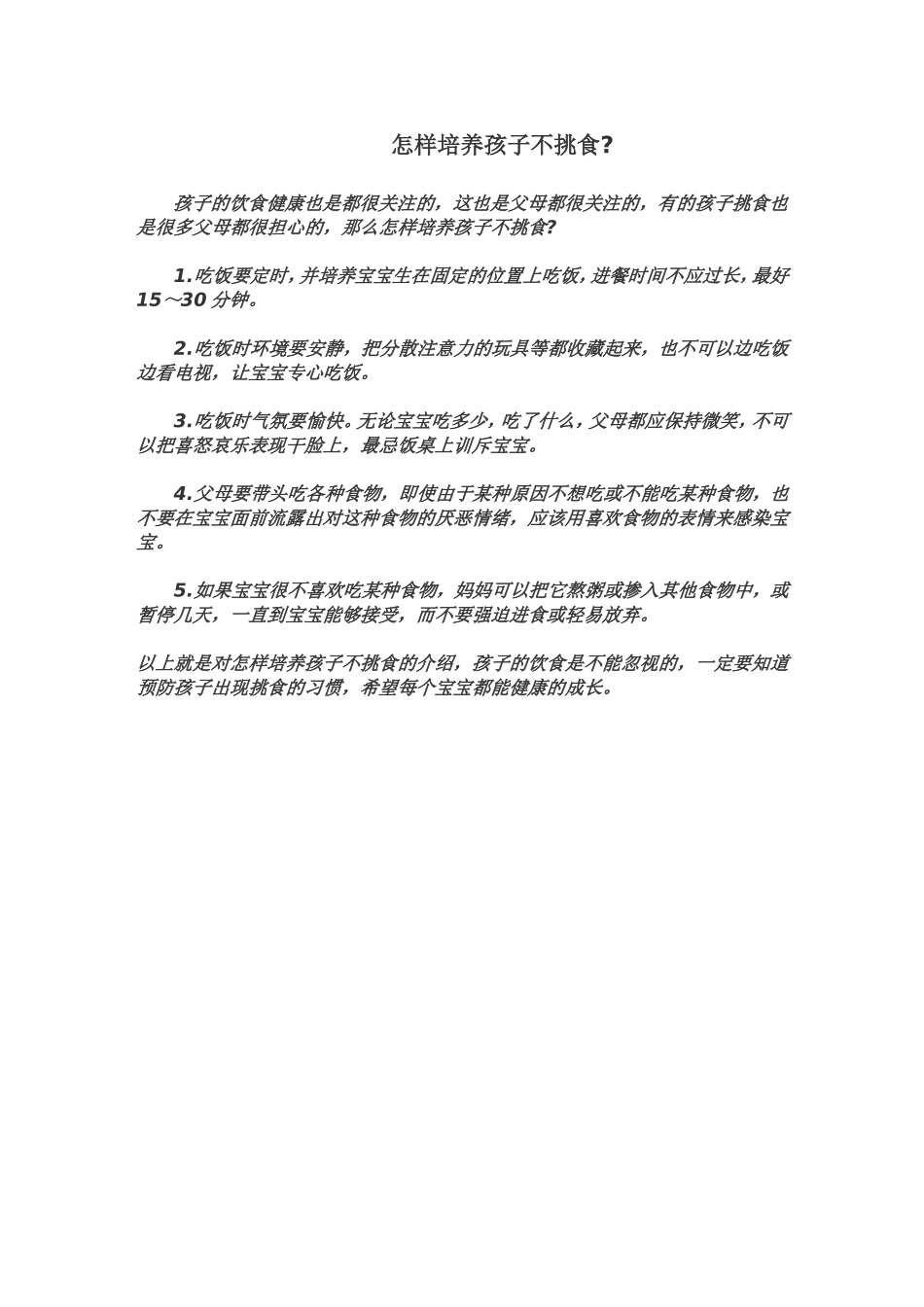 怎样培养孩子不挑食?

孩子的饮食健康也是都很关注的，这也是父母都很关注的，有的孩子挑食也是很多父母都很担心的，那么怎样培养孩子不挑食?

1.吃饭要定时，并培养宝宝生在固定的位置上吃饭，进餐时间不应过长，最好15～30分钟。

2.吃饭时环境要安静，把分散注意力的玩具等都收藏起来，也不可以边吃饭边看电视，让宝宝专心吃饭。

3.吃饭时气氛要愉快。无论宝宝吃多少，吃了什么，父母都应保持微笑，不可以把喜怒哀乐表现干脸上，最忌饭桌上训斥宝宝。

4.父母要带头吃各种食物，即使由于某种原因不想吃或不能吃某种食物，也不要在宝宝面前流露出对这种食物的厌恶情绪，应该用喜欢食物的表情来感染宝宝。

5.如果宝宝很不喜欢吃某种食物，妈妈可以把它熬粥或掺入其他食物中，或暂停几天，一直到宝宝能够接受，而不要强迫进食或轻易放弃。

以上就是对怎样培养孩子不挑食的介绍，孩子的饮食是不能忽视的，一定要知道预防孩子出现挑食的习惯，希望每个宝宝都能健康的成长。